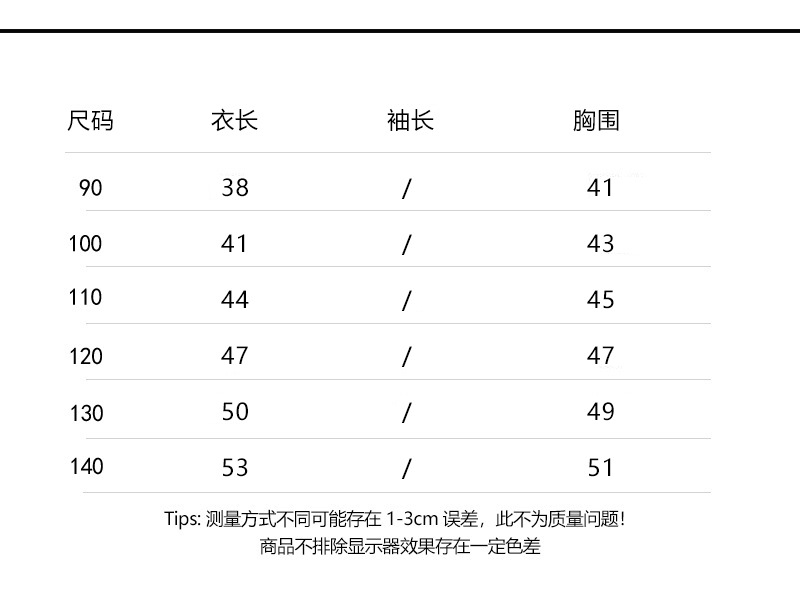 | 尺码 | 衣长 | 袖长 | 胸围 |
|---|---|---|---|
| 90 | 38 | / | 41 |
| 100 | 41 | / | 43 |
| 110 | 44 | / | 45 |
| 120 | 47 | / | 47 |
| 130 | 50 | / | 49 |
| 140 | 53 | / | 51 |

Tips: 测量方式不同可能存在 1-3cm 误差，此不为质量问题！
商品不排除显示器效果存在一定色差